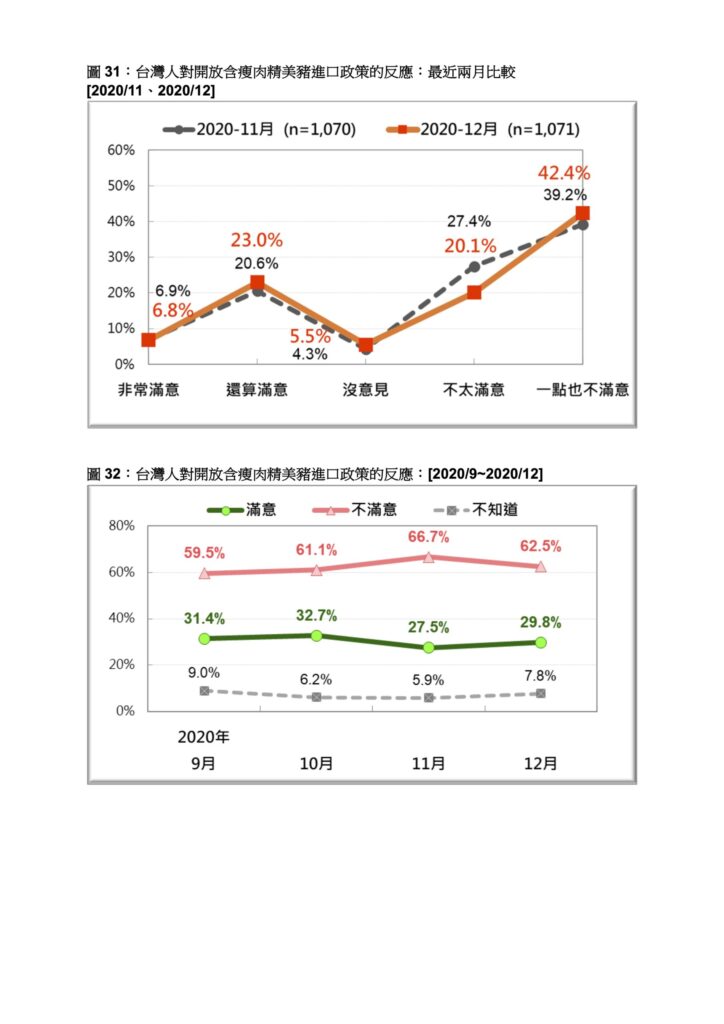 圖 31：台灣人對開放含瘦肉精美豬進口政策的反應：最近兩月比較
[2020/11、2020/12]

2020-11月 (n=1,070)
2020-12月 (n=1,071)

60%
50%
40%
30%
20%
10%
0%

6.9%
6.8%
23.0%
20.6%
5.5%
4.3%
27.4%
20.1%
42.4%
39.2%

非常滿意
還算滿意
沒意見
不太滿意
一點也不滿意

圖 32：台灣人對開放含瘦肉精美豬進口政策的反應：[2020/9~2020/12]

滿意
不滿意
不知道

80%
60%
40%
20%
0%

59.5%
61.1%
66.7%
62.5%
31.4%
32.7%
27.5%
29.8%
9.0%
6.2%
5.9%
7.8%

2020年
9月
10月
11月
12月